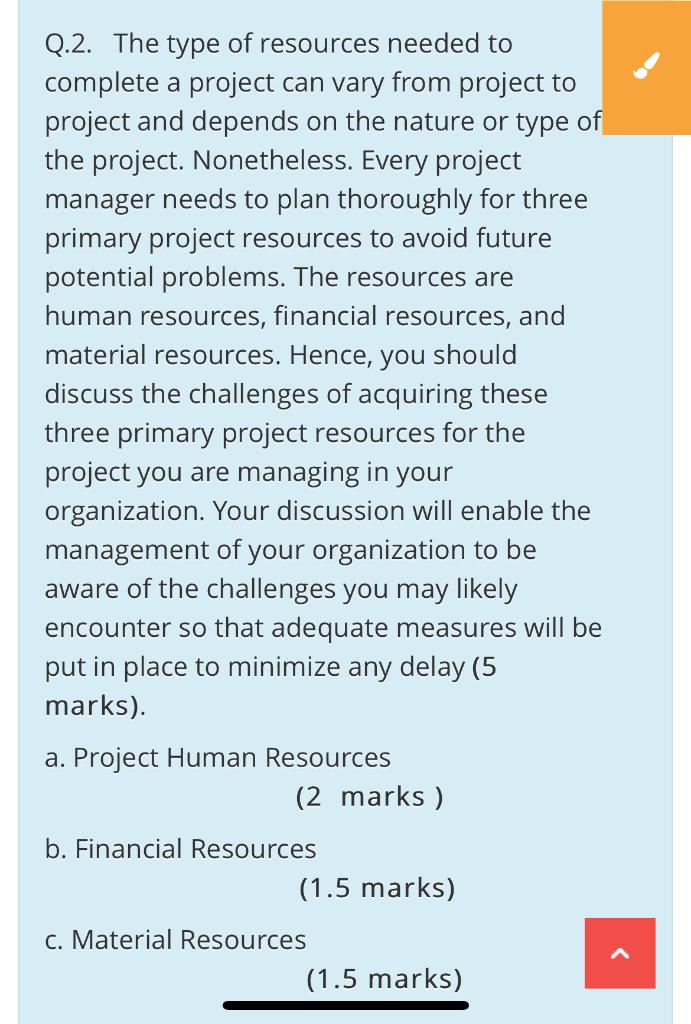 Q.2. The type of resources needed to complete a project can vary from project to project and depends on the nature or type of the project. Nonetheless. Every project manager needs to plan thoroughly for three primary project resources to avoid future potential problems. The resources are human resources, financial resources, and material resources. Hence, you should discuss the challenges of acquiring these three primary project resources for the project you are managing in your organization. Your discussion will enable the management of your organization to be aware of the challenges you may likely encounter so that adequate measures will be put in place to minimize any delay (5 marks).

a. Project Human Resources
(2 marks )

b. Financial Resources
(1.5 marks)

c. Material Resources
(1.5 marks)